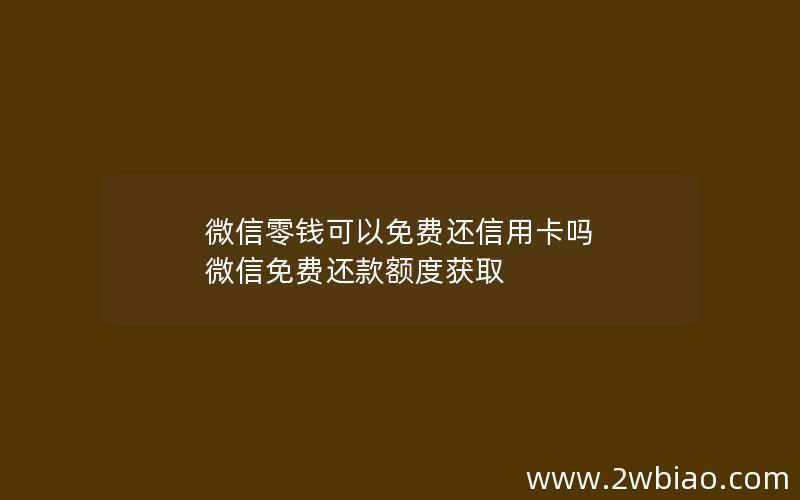 微信零钱可以免费还信用卡吗
微信免费还款额度获取

www.2wbiao.com